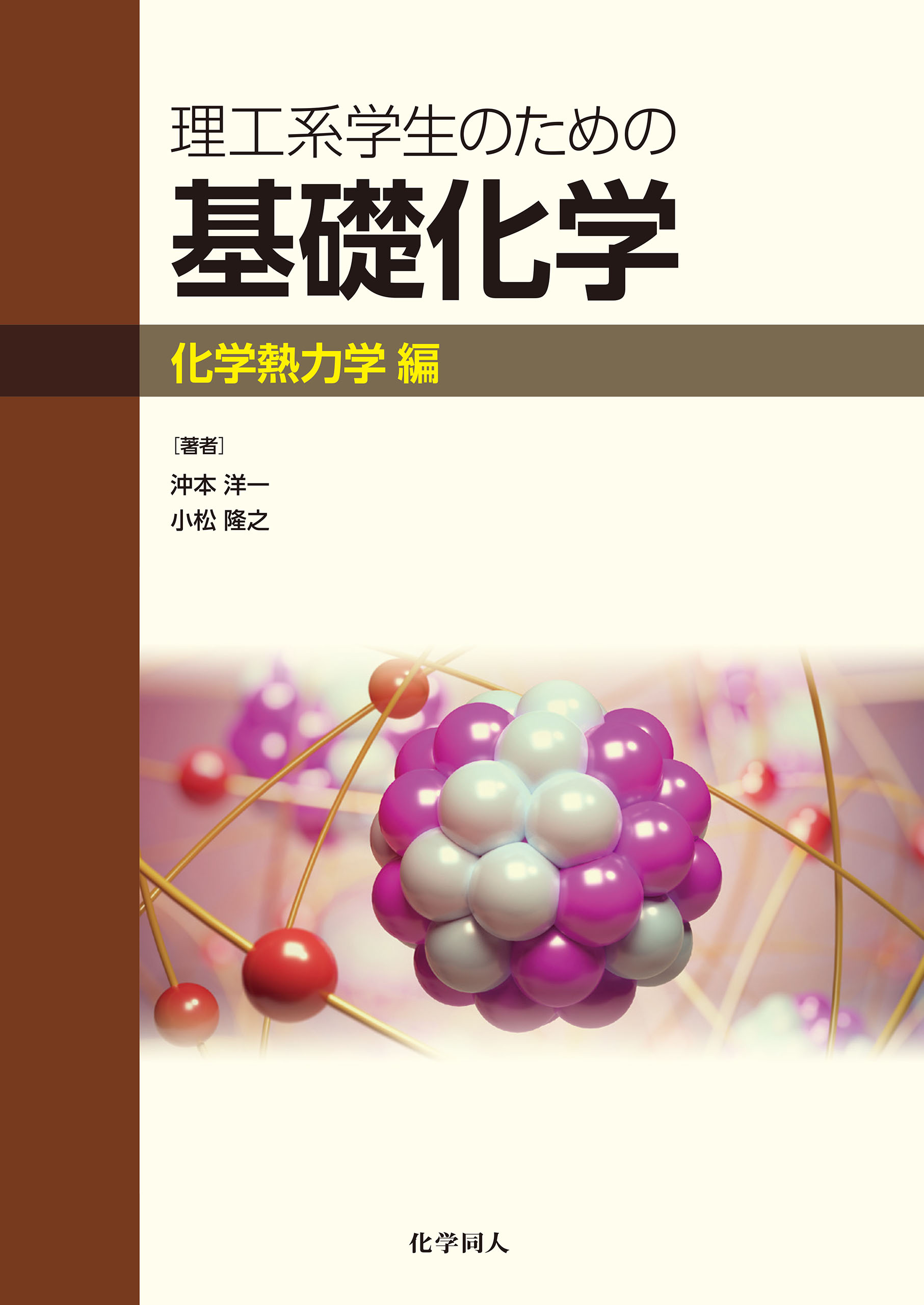 理工系学生のための
基礎化学

化学熱力学 編

［著者］
沖本 洋一
小松 隆之

化学同人